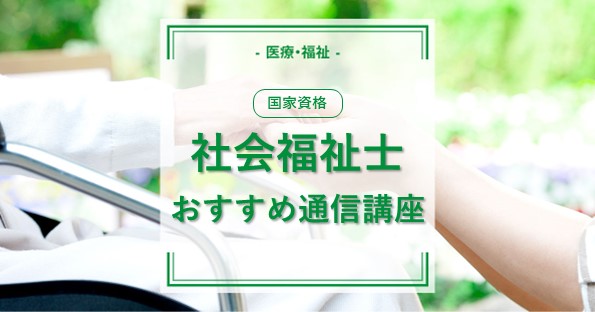 - 医療•福祉 -

国家資格

社会福祉士
おすすめ通信講座